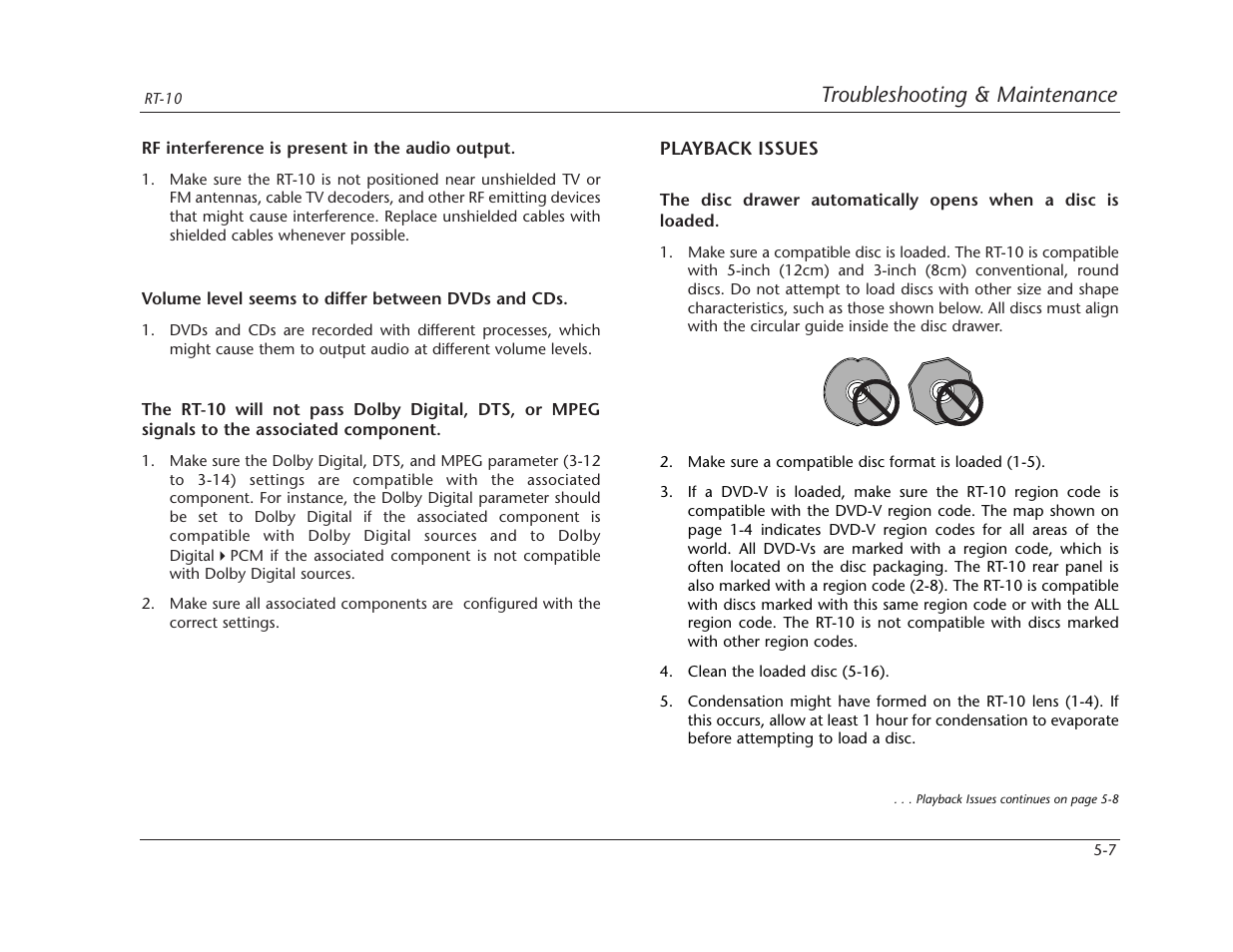 RT-10

Troubleshooting & Maintenance

RF interference is present in the audio output.

1. Make sure the RT-10 is not positioned near unshielded TV or FM antennas, cable TV decoders, and other RF emitting devices that might cause interference. Replace unshielded cables with shielded cables whenever possible.

Volume level seems to differ between DVDs and CDs.

1. DVDs and CDs are recorded with different processes, which might cause them to output audio at different volume levels.

The RT-10 will not pass Dolby Digital, DTS, or MPEG signals to the associated component.

1. Make sure the Dolby Digital, DTS, and MPEG parameter (3-12 to 3-14) settings are compatible with the associated component. For instance, the Dolby Digital parameter should be set to Dolby Digital if the associated component is compatible with Dolby Digital sources and to Dolby Digital ▸ PCM if the associated component is not compatible with Dolby Digital sources.

2. Make sure all associated components are configured with the correct settings.

PLAYBACK ISSUES

The disc drawer automatically opens when a disc is loaded.

1. Make sure a compatible disc is loaded. The RT-10 is compatible with 5-inch (12cm) and 3-inch (8cm) conventional, round discs. Do not attempt to load discs with other size and shape characteristics, such as those shown below. All discs must align with the circular guide inside the disc drawer.

2. Make sure a compatible disc format is loaded (1-5).

3. If a DVD-V is loaded, make sure the RT-10 region code is compatible with the DVD-V region code. The map shown on page 1-4 indicates DVD-V region codes for all areas of the world. All DVD-Vs are marked with a region code, which is often located on the disc packaging. The RT-10 rear panel is also marked with a region code (2-8). The RT-10 is compatible with discs marked with this same region code or with the ALL region code. The RT-10 is not compatible with discs marked with other region codes.

4. Clean the loaded disc (5-16).

5. Condensation might have formed on the RT-10 lens (1-4). If this occurs, allow at least 1 hour for condensation to evaporate before attempting to load a disc.

. . . Playback Issues continues on page 5-8

5-7